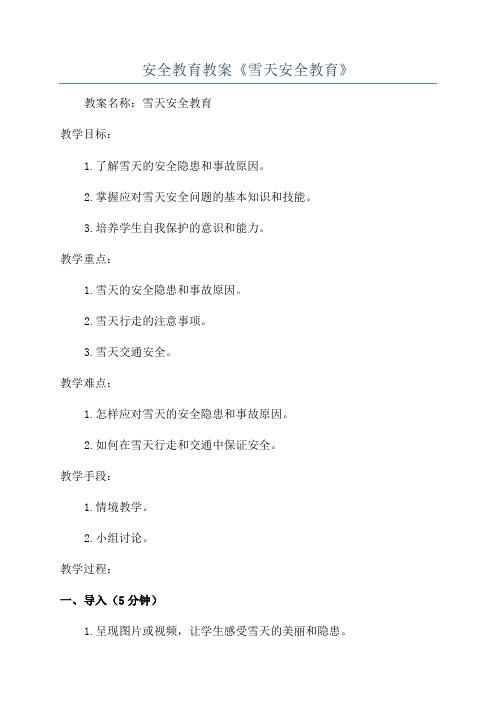 安全教育教案《雪天安全教育》

教案名称：雪天安全教育

教学目标：

1.了解雪天的安全隐患和事故原因。

2.掌握应对雪天安全问题的基本知识和技能。

3.培养学生自我保护的意识和能力。

教学重点：

1.雪天的安全隐患和事故原因。

2.雪天行走的注意事项。

3.雪天交通安全。

教学难点：

1.怎样应对雪天的安全隐患和事故原因。

2.如何在雪天行走和交通中保证安全。

教学手段：

1.情境教学。

2.小组讨论。

教学过程：

一、导入（5分钟）

1.呈现图片或视频，让学生感受雪天的美丽和隐患。